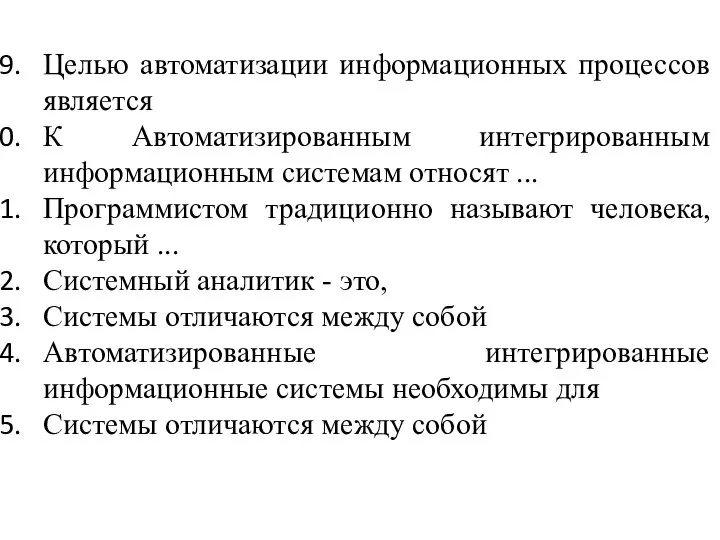 9. Целью автоматизации информационных процессов является
0. К Автоматизированным интегрированным информационным системам относят ...
1. Программистом традиционно называют человека, который ...
2. Системный аналитик - это,
3. Системы отличаются между собой
4. Автоматизированные интегрированные информационные системы необходимы для
5. Системы отличаются между собой